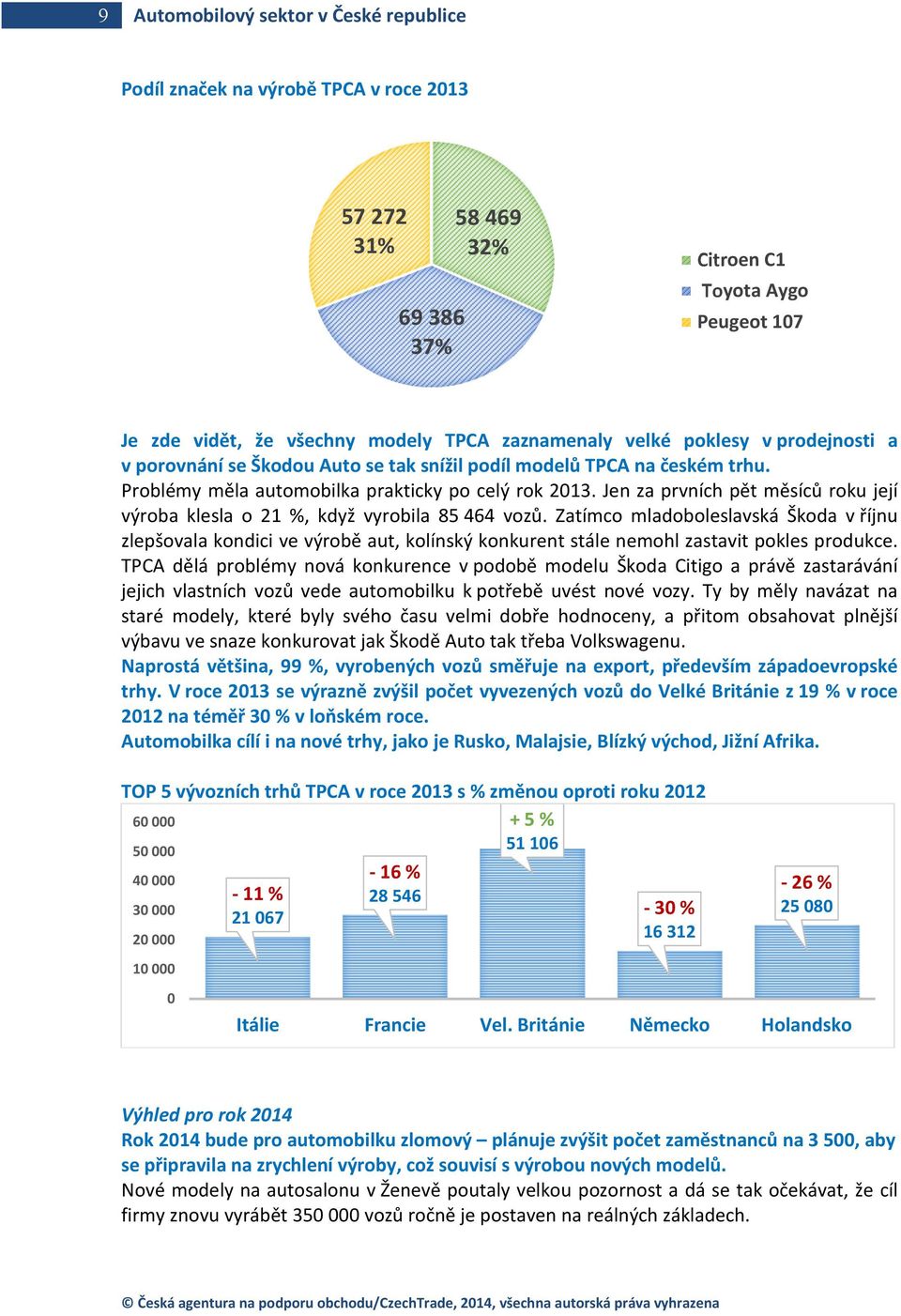 9 Automobilový sektor v České republice

Podíl značek na výrobě TPCA v roce 2013

57 272
31%

58 469
32%

69 386
37%

Citroen C1
Toyota Aygo
Peugeot 107

Je zde vidět, že všechny modely TPCA zaznamenaly velké poklesy v prodejnosti a v porovnání se Škodou Auto se tak snížil podíl modelů TPCA na českém trhu.
Problémy měla automobilka prakticky po celý rok 2013. Jen za prvních pět měsíců roku její výroba klesla o 21 %, když vyrobila 85 464 vozů. Zatímco mladoboleslavská Škoda v říjnu zlepšovala kondici ve výrobě aut, kolínský konkurent stále nemohl zastavit pokles produkce. TPCA dělá problémy nová konkurence v podobě modelu Škoda Citigo a právě zastarávání jejich vlastních vozů vede automobilku k potřebě uvést nové vozy. Ty by měly navázat na staré modely, které byly svého času velmi dobře hodnoceny, a přitom obsahovat plnější výbavu ve snaze konkurovat jak Škodě Auto tak třeba Volkswagenu.
Naprostá většina, 99 %, vyrobených vozů směřuje na export, především západoevropské trhy. V roce 2013 se výrazně zvýšil počet vyvezených vozů do Velké Británie z 19 % v roce 2012 na téměř 30 % v loňském roce.
Automobilka cílí i na nové trhy, jako je Rusko, Malajsie, Blízký východ, Jižní Afrika.

TOP 5 vývozních trhů TPCA v roce 2013 s % změnou oproti roku 2012

60 000
50 000
40 000
30 000
20 000
10 000
0

- 11 %
21 067

- 16 %
28 546

+ 5 %
51 106

- 30 %
16 312

- 26 %
25 080

Itálie Francie Vel. Británie Německo Holandsko

Výhled pro rok 2014
Rok 2014 bude pro automobilku zlomový – plánuje zvýšit počet zaměstnanců na 3 500, aby se připravila na zrychlení výroby, což souvisí s výrobou nových modelů.
Nové modely na autosalonu v Ženevě poutaly velkou pozornost a dá se tak očekávat, že cíl firmy znovu vyrábět 350 000 vozů ročně je postaven na reálných základech.

© Česká agentura na podporu obchodu/CzechTrade, 2014, všechna autorská práva vyhrazena